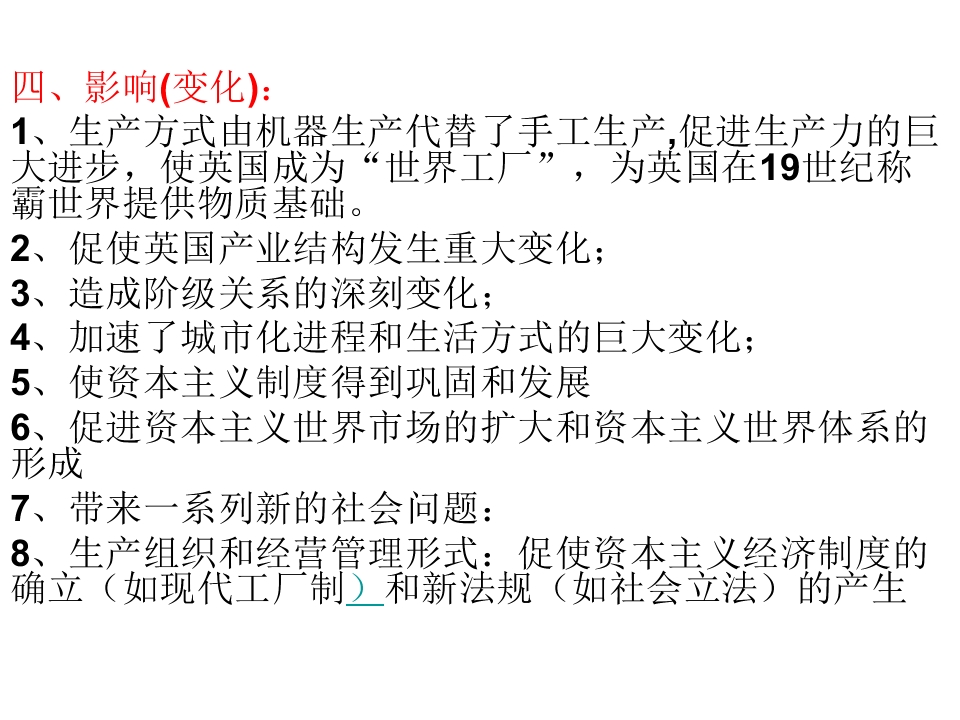 四、影响(变化)：

1、生产方式由机器生产代替了手工生产,促进生产力的巨大进步，使英国成为“世界工厂”，为英国在19世纪称霸世界提供物质基础。

2、促使英国产业结构发生重大变化；

3、造成阶级关系的深刻变化；

4、加速了城市化进程和生活方式的巨大变化；

5、使资本主义制度得到巩固和发展

6、促进资本主义世界市场的扩大和资本主义世界体系的形成

7、带来一系列新的社会问题：

8、生产组织和经营管理形式：促使资本主义经济制度的确立（如现代工厂制）和新法规（如社会立法）的产生